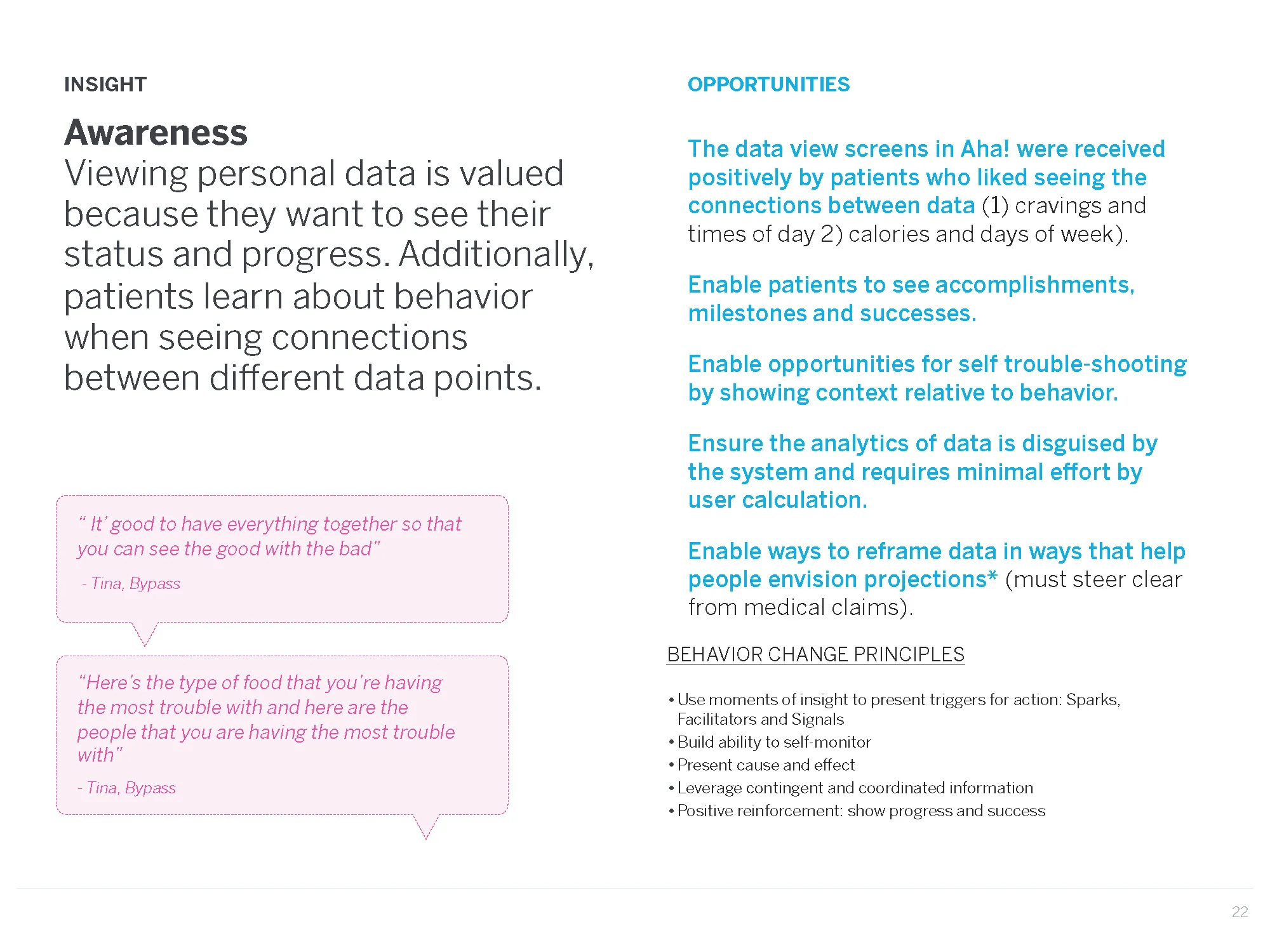 INSIGHT

Awareness
Viewing personal data is valued because they want to see their status and progress. Additionally, patients learn about behavior when seeing connections between different data points.

“ It’ good to have everything together so that you can see the good with the bad”

- Tina, Bypass

“Here’s the type of food that you’re having the most trouble with and here are the people that you are having the most trouble with”

- Tina, Bypass

OPPORTUNITIES

The data view screens in Aha! were received positively by patients who liked seeing the connections between data (1) cravings and times of day 2) calories and days of week).

Enable patients to see accomplishments, milestones and successes.

Enable opportunities for self trouble-shooting by showing context relative to behavior.

Ensure the analytics of data is disguised by the system and requires minimal effort by user calculation.

Enable ways to reframe data in ways that help people envision projections* (must steer clear from medical claims).

BEHAVIOR CHANGE PRINCIPLES

• Use moments of insight to present triggers for action: Sparks, Facilitators and Signals
• Build ability to self-monitor
• Present cause and effect
• Leverage contingent and coordinated information
• Positive reinforcement: show progress and success

22